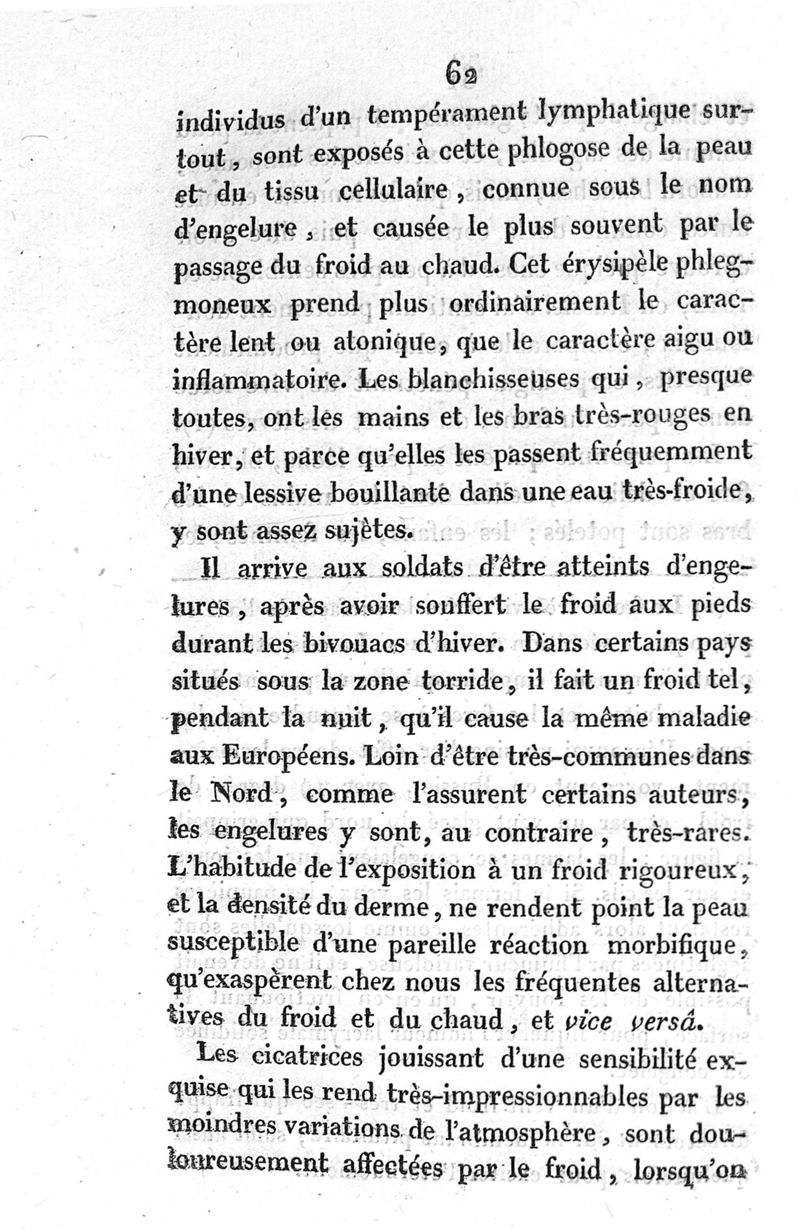 62

individus d'un tempérament lymphatique surtout, sont exposés à cette phlogose de la peau et du tissu cellulaire, connue sous le nom d'engelure, et causée le plus souvent par le passage du froid au chaud. Cet érysipèle phlegmoneux prend plus ordinairement le caractère lent ou atonique, que le caractère aigu ou inflammatoire. Les blanchisseuses qui, presque toutes, ont les mains et les bras très-rouges en hiver, et parce qu'elles les passent fréquemment d'une lessive bouillante dans une eau très-froide, y sont assez sujètes.

Il arrive aux soldats d'être atteints d'engelures, après avoir souffert le froid aux pieds durant les bivouacs d'hiver. Dans certains pays situés sous la zone torride, il fait un froid tel, pendant la nuit, qu'il cause la même maladie aux Européens. Loin d'être très-communes dans le Nord, comme l'assurent certains auteurs, les engelures y sont, au contraire, très-rares. L'habitude de l'exposition à un froid rigoureux, et la densité du derme, ne rendent point la peau susceptible d'une pareille réaction morbifique, qu'exaspèrent chez nous les fréquentes alternatives du froid et du chaud, et vice versâ.

Les cicatrices jouissant d'une sensibilité exquise qui les rend très-impressionnables par les moindres variations de l'atmosphère, sont douloureusement affectées par le froid, lorsqu'on